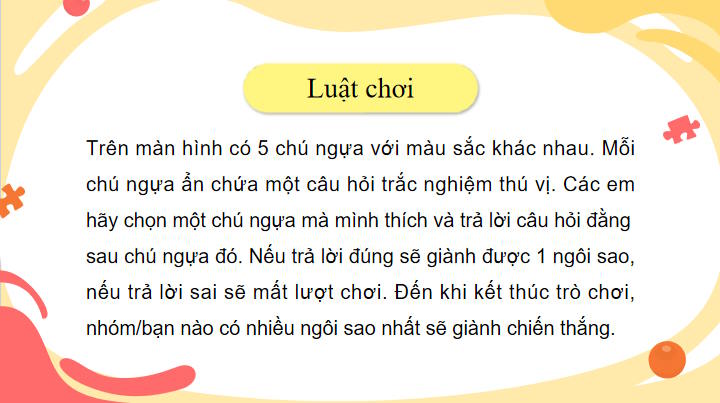 Luật chơi

Trên màn hình có 5 chú ngựa với màu sắc khác nhau. Mỗi chú ngựa ẩn chứa một câu hỏi trắc nghiệm thú vị. Các em hãy chọn một chú ngựa mà mình thích và trả lời câu hỏi đằng sau chú ngựa đó. Nếu trả lời đúng sẽ giành được 1 ngôi sao, nếu trả lời sai sẽ mất lượt chơi. Đến khi kết thúc trò chơi, nhóm/bạn nào có nhiều ngôi sao nhất sẽ giành chiến thắng.